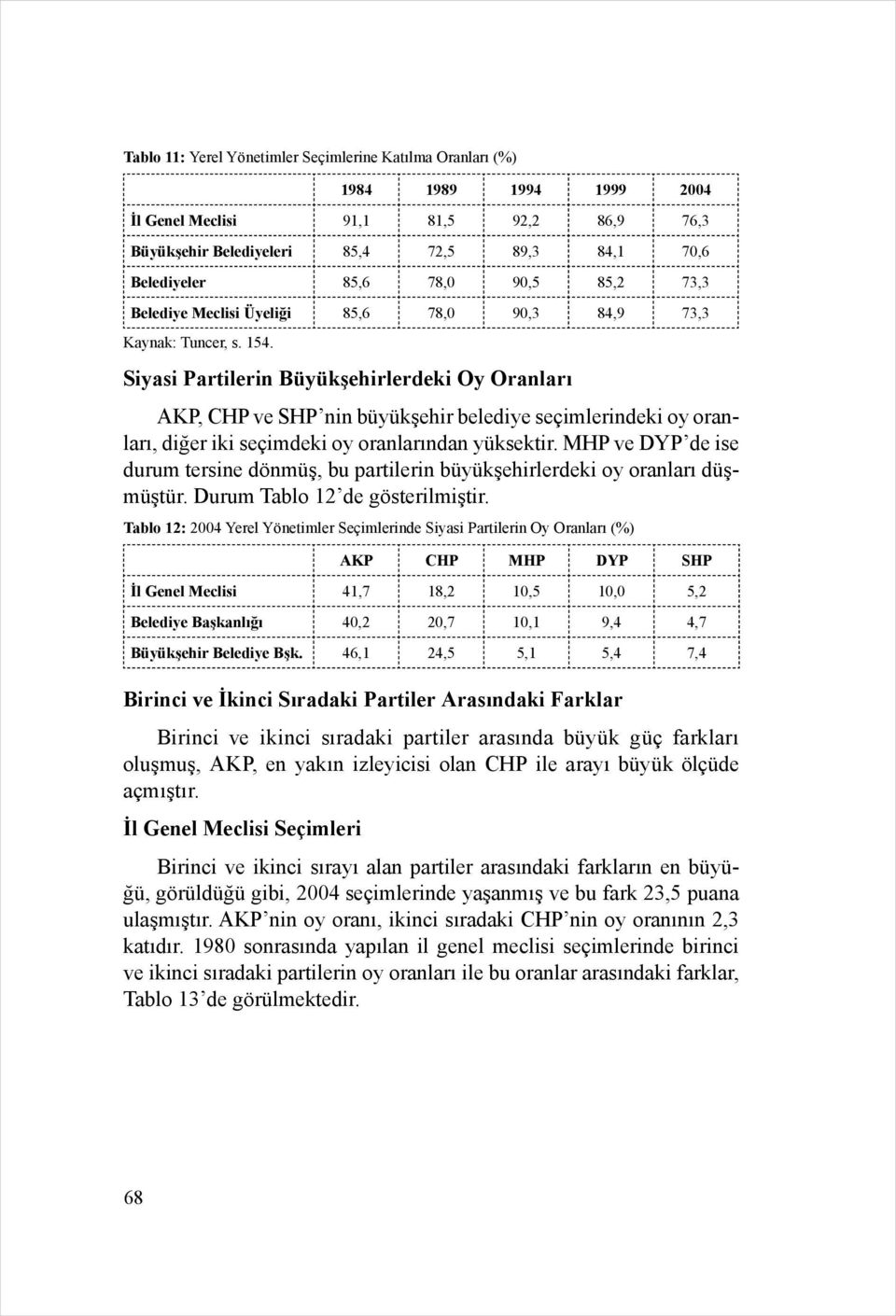 Tablo 11: Yerel Yönetimler Seçimlerine Katılma Oranları (%)

| | 1984 | 1989 | 1994 | 1999 | 2004 |
|---|---|---|---|---|---|
| İl Genel Meclisi | 91,1 | 81,5 | 92,2 | 86,9 | 76,3 |
| Büyükşehir Belediyeleri | 85,4 | 72,5 | 89,3 | 84,1 | 70,6 |
| Belediyeler | 85,6 | 78,0 | 90,5 | 85,2 | 73,3 |
| Belediye Meclisi Üyeliği | 85,6 | 78,0 | 90,3 | 84,9 | 73,3 |

Kaynak: Tuncer, s. 154.

Siyasi Partilerin Büyükşehirlerdeki Oy Oranları

AKP, CHP ve SHP'nin büyükşehir belediye seçimlerindeki oy oranları, diğer iki seçimdeki oy oranlarından yüksektir. MHP ve DYP'de ise durum tersine dönmüş, bu partilerin büyükşehirlerdeki oy oranları düşmüştür. Durum Tablo 12'de gösterilmiştir.

Tablo 12: 2004 Yerel Yönetimler Seçimlerinde Siyasi Partilerin Oy Oranları (%)

| | AKP | CHP | MHP | DYP | SHP |
|---|---|---|---|---|---|
| İl Genel Meclisi | 41,7 | 18,2 | 10,5 | 10,0 | 5,2 |
| Belediye Başkanlığı | 40,2 | 20,7 | 10,1 | 9,4 | 4,7 |
| Büyükşehir Belediye Bşk. | 46,1 | 24,5 | 5,1 | 5,4 | 7,4 |

Birinci ve İkinci Sıradaki Partiler Arasındaki Farklar

Birinci ve ikinci sıradaki partiler arasında büyük güç farkları oluşmuş, AKP, en yakın izleyicisi olan CHP ile arayı büyük ölçüde açmıştır.

İl Genel Meclisi Seçimleri

Birinci ve ikinci sırayı alan partiler arasındaki farkların en büyüğü, görüldüğü gibi, 2004 seçimlerinde yaşanmış ve bu fark 23,5 puana ulaşmıştır. AKP'nin oy oranı, ikinci sıradaki CHP'nin oy oranının 2,3 katıdır. 1980 sonrasında yapılan il genel meclisi seçimlerinde birinci ve ikinci sıradaki partilerin oy oranları ile bu oranlar arasındaki farklar, Tablo 13'de görülmektedir.

68